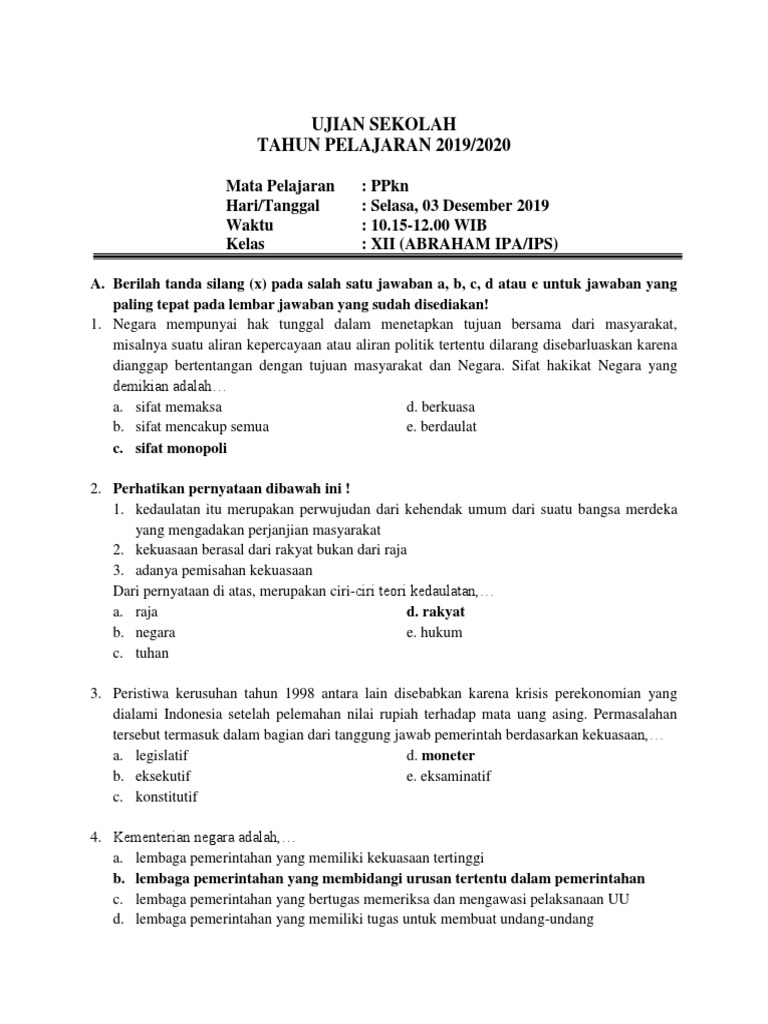 UJIAN SEKOLAH
TAHUN PELAJARAN 2019/2020

Mata Pelajaran : PPkn
Hari/Tanggal : Selasa, 03 Desember 2019
Waktu : 10.15-12.00 WIB
Kelas : XII (ABRAHAM IPA/IPS)

A. Berilah tanda silang (x) pada salah satu jawaban a, b, c, d atau e untuk jawaban yang paling tepat pada lembar jawaban yang sudah disediakan!

1. Negara mempunyai hak tunggal dalam menetapkan tujuan bersama dari masyarakat, misalnya suatu aliran kepercayaan atau aliran politik tertentu dilarang disebarluaskan karena dianggap bertentangan dengan tujuan masyarakat dan Negara. Sifat hakikat Negara yang demikian adalah…
a. sifat memaksa
b. sifat mencakup semua
c. sifat monopoli
d. berkuasa
e. berdaulat

2. Perhatikan pernyataan dibawah ini !
1. kedaulatan itu merupakan perwujudan dari kehendak umum dari suatu bangsa merdeka yang mengadakan perjanjian masyarakat
2. kekuasaan berasal dari rakyat bukan dari raja
3. adanya pemisahan kekuasaan
Dari pernyataan di atas, merupakan ciri-ciri teori kedaulatan,…
a. raja
b. negara
c. tuhan
d. rakyat
e. hukum

3. Peristiwa kerusuhan tahun 1998 antara lain disebabkan karena krisis perekonomian yang dialami Indonesia setelah pelemahan nilai rupiah terhadap mata uang asing. Permasalahan tersebut termasuk dalam bagian dari tanggung jawab pemerintah berdasarkan kekuasaan,…
a. legislatif
b. eksekutif
c. konstitutif
d. moneter
e. eksaminatif

4. Kementerian negara adalah,…
a. lembaga pemerintahan yang memiliki kekuasaan tertinggi
b. lembaga pemerintahan yang membidangi urusan tertentu dalam pemerintahan
c. lembaga pemerintahan yang bertugas memeriksa dan mengawasi pelaksanaan UU
d. lembaga pemerintahan yang memiliki tugas untuk membuat undang-undang